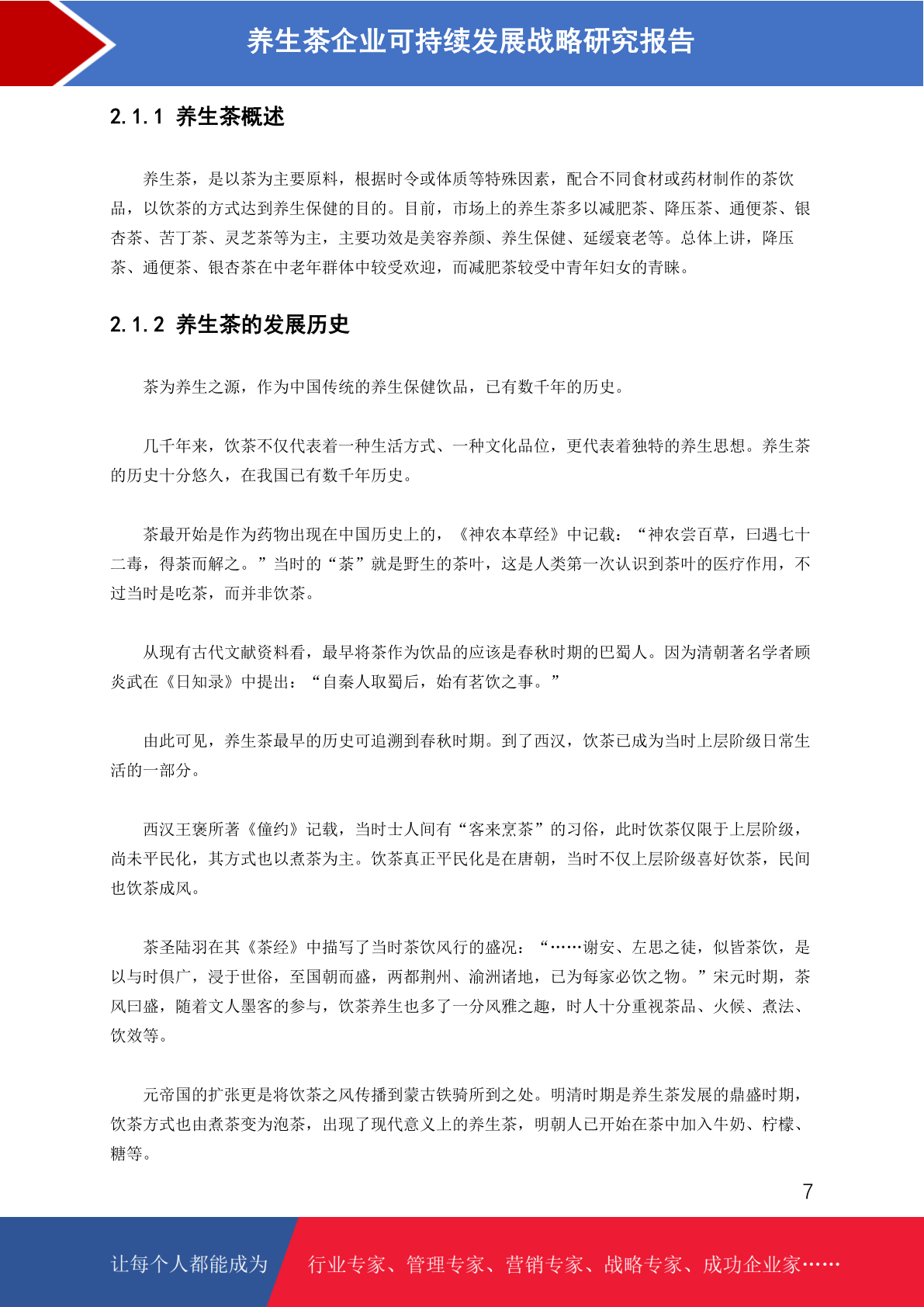 养生茶企业可持续发展战略研究报告

2.1.1 养生茶概述

养生茶，是以茶为主要原料，根据时令或体质等特殊因素，配合不同食材或药材制作的茶饮品，以饮茶的方式达到养生保健的目的。目前，市场上的养生茶多以减肥茶、降压茶、通便茶、银杏茶、苦丁茶、灵芝茶等为主，主要功效是美容养颜、养生保健、延缓衰老等。总体上讲，降压茶、通便茶、银杏茶在中老年群体中较受欢迎，而减肥茶较受中青年妇女的青睐。

2.1.2 养生茶的发展历史

茶为养生之源，作为中国传统的养生保健饮品，已有数千年的历史。

几千年来，饮茶不仅代表着一种生活方式、一种文化品位，更代表着独特的养生思想。养生茶的历史十分悠久，在我国已有数千年历史。

茶最开始是作为药物出现在中国历史上的，《神农本草经》中记载：“神农尝百草，曰遇七十二毒，得荼而解之。”当时的“荼”就是野生的茶叶，这是人类第一次认识到茶叶的医疗作用，不过当时是吃茶，而并非饮茶。

从现有古代文献资料看，最早将茶作为饮品的应该是春秋时期的巴蜀人。因为清朝著名学者顾炎武在《日知录》中提出：“自秦人取蜀后，始有茗饮之事。”

由此可见，养生茶最早的历史可追溯到春秋时期。到了西汉，饮茶已成为当时上层阶级日常生活的一部分。

西汉王褒所著《僮约》记载，当时士人间有“客来烹茶”的习俗，此时饮茶仅限于上层阶级，尚未平民化，其方式也以煮茶为主。饮茶真正平民化是在唐朝，当时不仅上层阶级喜好饮茶，民间也饮茶成风。

茶圣陆羽在其《茶经》中描写了当时茶饮风行的盛况：“……谢安、左思之徒，似皆茶饮，是以与时俱广，浸于世俗，至国朝而盛，两都荆州、渝洲诸地，已为每家必饮之物。”宋元时期，茶风曰盛，随着文人墨客的参与，饮茶养生也多了一分风雅之趣，时人十分重视茶品、火候、煮法、饮效等。

元帝国的扩张更是将饮茶之风传播到蒙古铁骑所到之处。明清时期是养生茶发展的鼎盛时期，饮茶方式也由煮茶变为泡茶，出现了现代意义上的养生茶，明朝人已开始在茶中加入牛奶、柠檬、糖等。

7

让每个人都能成为 行业专家、管理专家、营销专家、战略专家、成功企业家……